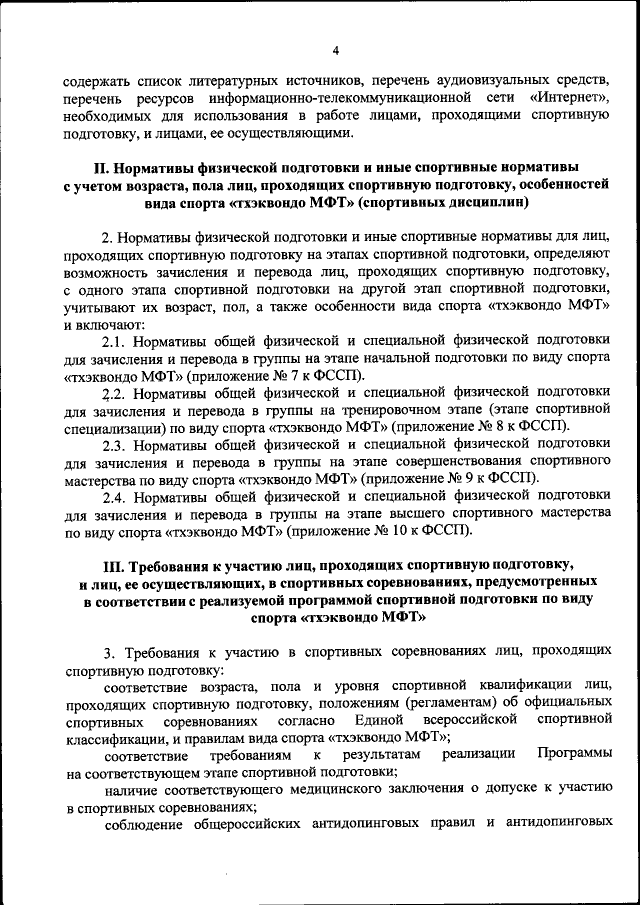 4

содержать список литературных источников, перечень аудиовизуальных средств, перечень ресурсов информационно-телекоммуникационной сети «Интернет», необходимых для использования в работе лицами, проходящими спортивную подготовку, и лицами, ее осуществляющими.

II. Нормативы физической подготовки и иные спортивные нормативы с учетом возраста, пола лиц, проходящих спортивную подготовку, особенностей вида спорта «тхэквондо МФТ» (спортивных дисциплин)

2. Нормативы физической подготовки и иные спортивные нормативы для лиц, проходящих спортивную подготовку на этапах спортивной подготовки, определяют возможность зачисления и перевода лиц, проходящих спортивную подготовку, с одного этапа спортивной подготовки на другой этап спортивной подготовки, учитывают их возраст, пол, а также особенности вида спорта «тхэквондо МФТ» и включают:

2.1. Нормативы общей физической и специальной физической подготовки для зачисления и перевода в группы на этапе начальной подготовки по виду спорта «тхэквондо МФТ» (приложение № 7 к ФССП).

2.2. Нормативы общей физической и специальной физической подготовки для зачисления и перевода в группы на тренировочном этапе (этапе спортивной специализации) по виду спорта «тхэквондо МФТ» (приложение № 8 к ФССП).

2.3. Нормативы общей физической и специальной физической подготовки для зачисления и перевода в группы на этапе совершенствования спортивного мастерства по виду спорта «тхэквондо МФТ» (приложение № 9 к ФССП).

2.4. Нормативы общей физической и специальной физической подготовки для зачисления и перевода в группы на этапе высшего спортивного мастерства по виду спорта «тхэквондо МФТ» (приложение № 10 к ФССП).

III. Требования к участию лиц, проходящих спортивную подготовку, и лиц, ее осуществляющих, в спортивных соревнованиях, предусмотренных в соответствии с реализуемой программой спортивной подготовки по виду спорта «тхэквондо МФТ»

3. Требования к участию в спортивных соревнованиях лиц, проходящих спортивную подготовку:

соответствие возраста, пола и уровня спортивной квалификации лиц, проходящих спортивную подготовку, положениям (регламентам) об официальных спортивных соревнованиях согласно Единой всероссийской спортивной классификации, и правилам вида спорта «тхэквондо МФТ»;

соответствие требованиям к результатам реализации Программы на соответствующем этапе спортивной подготовки;

наличие соответствующего медицинского заключения о допуске к участию в спортивных соревнованиях;

соблюдение общероссийских антидопинговых правил и антидопинговых